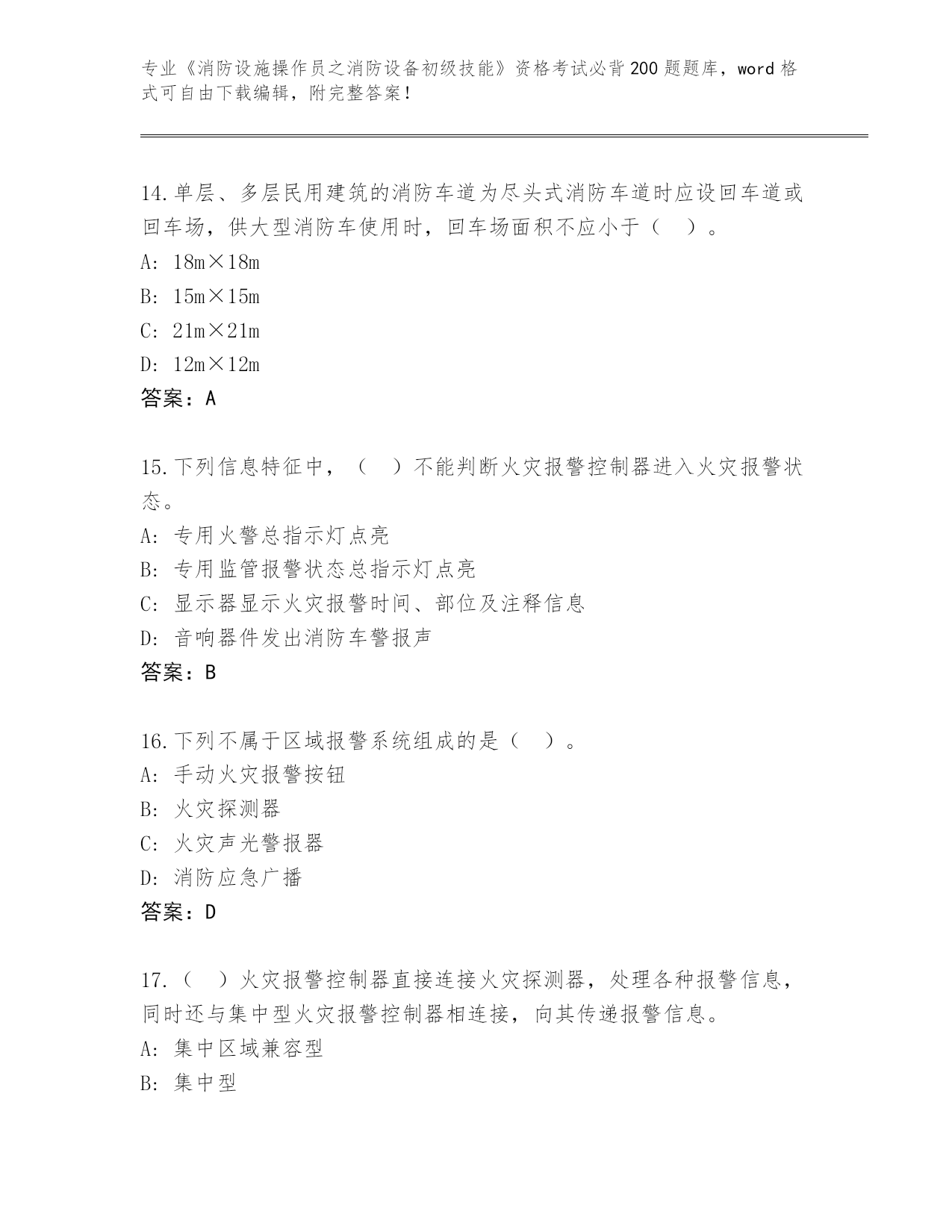 专业《消防设施操作员之消防设备初级技能》资格考试必背200题题库，word格式可自由下载编辑，附完整答案！

14.单层、多层民用建筑的消防车道为尽头式消防车道时应设回车道或回车场，供大型消防车使用时，回车场面积不应小于（ ）。
A: 18m×18m
B: 15m×15m
C: 21m×21m
D: 12m×12m
答案：A

15.下列信息特征中，（ ）不能判断火灾报警控制器进入火灾报警状态。
A: 专用火警总指示灯点亮
B: 专用监管报警状态总指示灯点亮
C: 显示器显示火灾报警时间、部位及注释信息
D: 音响器件发出消防车警报声
答案：B

16.下列不属于区域报警系统组成的是（ ）。
A: 手动火灾报警按钮
B: 火灾探测器
C: 火灾声光警报器
D: 消防应急广播
答案：D

17.（ ）火灾报警控制器直接连接火灾探测器，处理各种报警信息，同时还与集中型火灾报警控制器相连接，向其传递报警信息。
A: 集中区域兼容型
B: 集中型